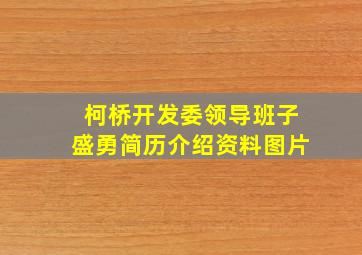 柯桥开发委领导班子
盛勇简历介绍资料图片